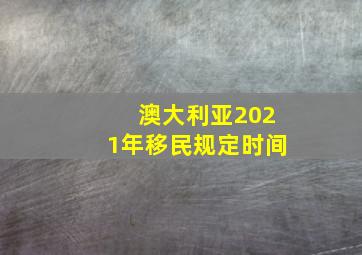 澳大利亚2021年移民规定时间